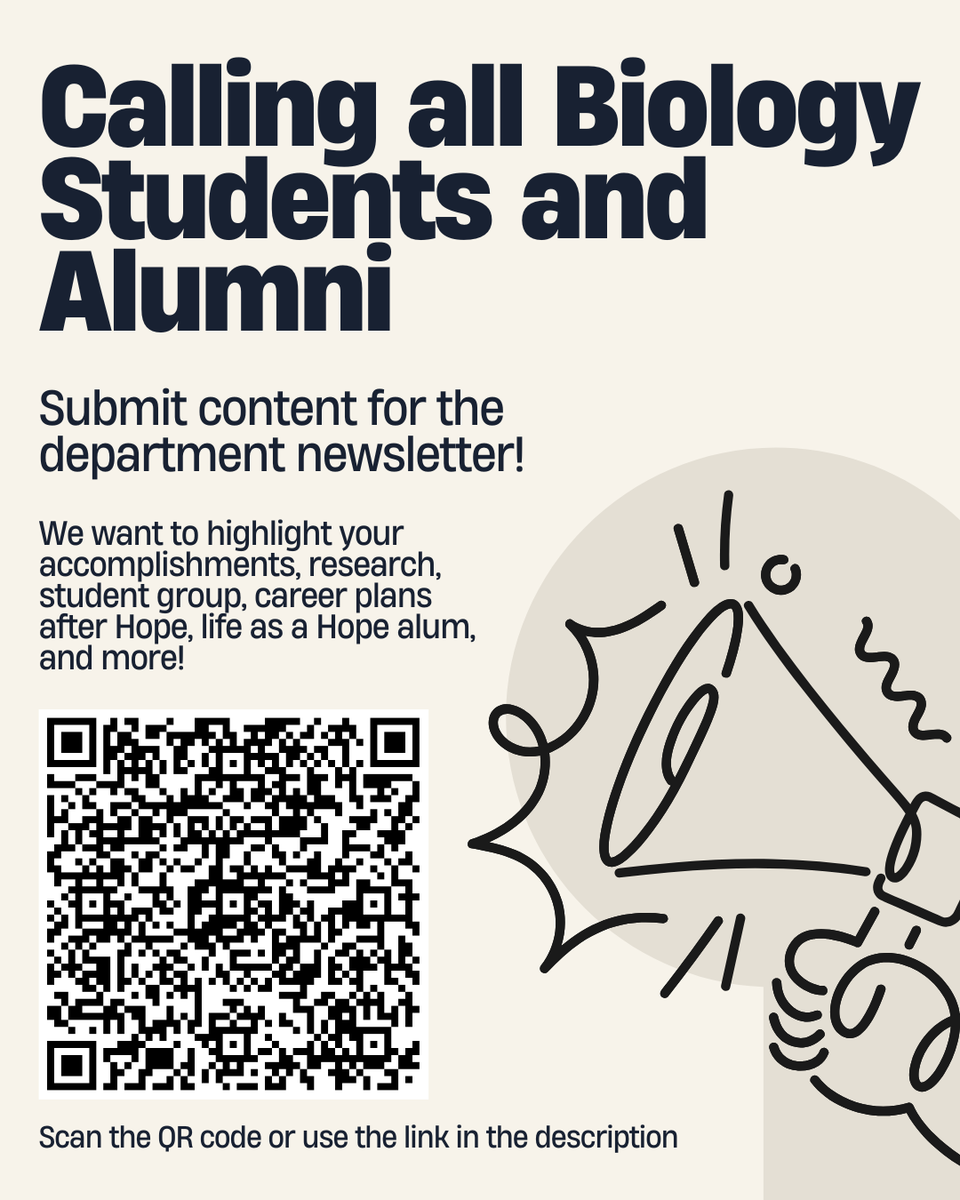 Calling all Biology Students and Alumni

Submit content for the department newsletter!

We want to highlight your accomplishments, research, student group, career plans after Hope, life as a Hope alum, and more!

Scan the QR code or use the link in the description